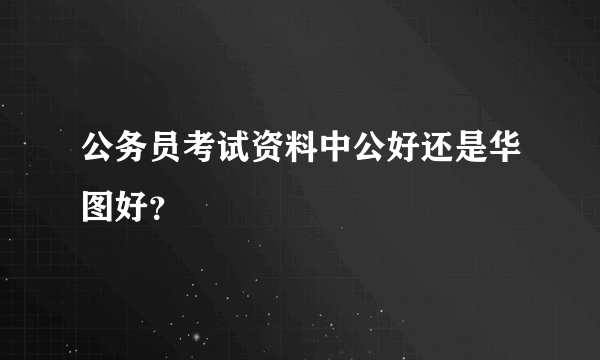 公务员考试资料中公好还是华图好？